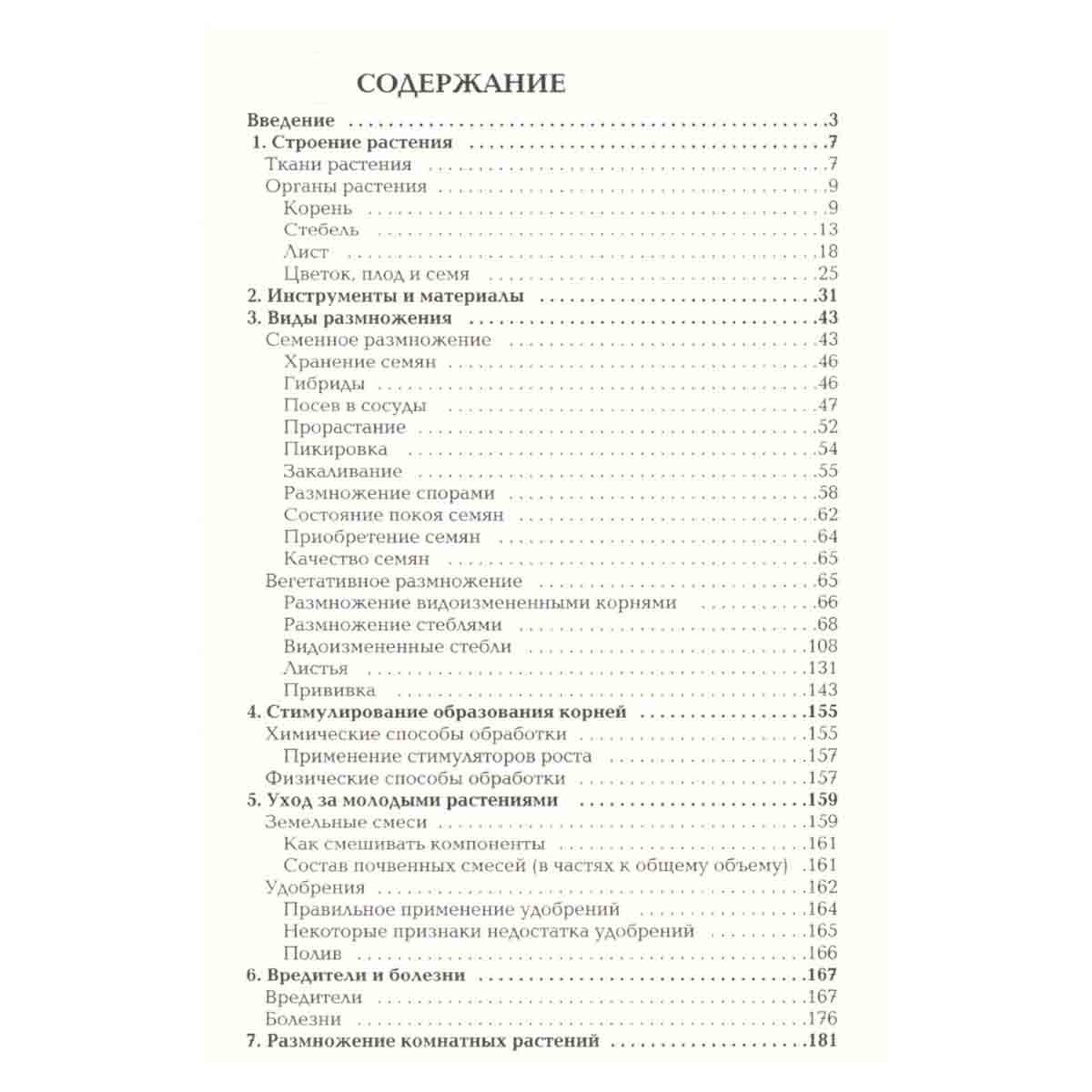 СОДЕРЖАНИЕ

Введение 3
1. Строение растения 7
Ткани растения 7
Органы растения 9
Корень 9
Стебель 13
Лист 18
Цветок, плод и семя 25
2. Инструменты и материалы 31
3. Виды размножения 43
Семенное размножение 43
Хранение семян 46
Гибриды 46
Посев в сосуды 47
Прорастание 52
Пикировка 54
Закаливание 55
Размножение спорами 58
Состояние покоя семян 62
Приобретение семян 64
Качество семян 65
Вегетативное размножение 65
Размножение видоизмененными корнями 66
Размножение стеблями 68
Видоизмененные стебли 108
Листья 131
Прививка 143
4. Стимулирование образования корней 155
Химические способы обработки 155
Применение стимуляторов роста 157
Физические способы обработки 157
5. Уход за молодыми растениями 159
Земельные смеси 159
Как смешивать компоненты 161
Состав почвенных смесей (в частях к общему объему) 161
Удобрения 162
Правильное применение удобрений 164
Некоторые признаки недостатка удобрений 165
Полив 166
6. Вредители и болезни 167
Вредители 167
Болезни 176
7. Размножение комнатных растений 181